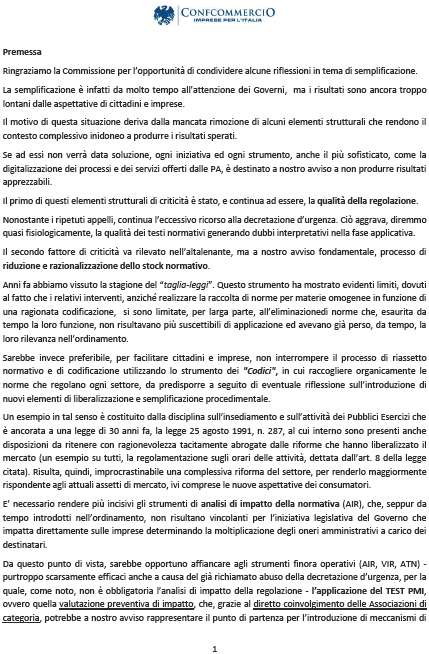 CONFCOMMERCIO
IMPRESE PER L'ITALIA

Premessa

Ringraziamo la Commissione per l'opportunità di condividere alcune riflessioni in tema di semplificazione.

La semplificazione è infatti da molto tempo all'attenzione dei Governi, ma i risultati sono ancora troppo lontani dalle aspettative di cittadini e imprese.

Il motivo di questa situazione deriva dalla mancata rimozione di alcuni elementi strutturali che rendono il contesto complessivo inidoneo a produrre i risultati sperati.

Se ad essi non verrà data soluzione, ogni iniziativa ed ogni strumento, anche il più sofisticato, come la digitalizzazione dei processi e dei servizi offerti dalle PA, è destinato a nostro avviso a non produrre risultati apprezzabili.

Il primo di questi elementi strutturali di criticità è stato, e continua ad essere, la qualità della regolazione.

Nonostante i ripetuti appelli, continua l'eccessivo ricorso alla decretazione d'urgenza. Ciò aggrava, diremmo quasi fisiologicamente, la qualità dei testi normativi generando dubbi interpretativi nella fase applicativa.

Il secondo fattore di criticità va rilevato nell'altalenante, ma a nostro avviso fondamentale, processo di riduzione e razionalizzazione dello stock normativo.

Anni fa abbiamo vissuto la stagione del "taglia-leggi". Questo strumento ha mostrato evidenti limiti, dovuti al fatto che i relativi interventi, anziché realizzare la raccolta di norme per materie omogenee in funzione di una ragionata codificazione, si sono limitate, per larga parte, all'eliminazionedi norme che, esaurita da tempo la loro funzione, non risultavano più suscettibili di applicazione ed avevano già perso, da tempo, la loro rilevanza nell'ordinamento.

Sarebbe invece preferibile, per facilitare cittadini e imprese, non interrompere il processo di riassetto normativo e di codificazione utilizzando lo strumento dei "Codici", in cui raccogliere organicamente le norme che regolano ogni settore, da predisporre a seguito di eventuale riflessione sull'introduzione di nuovi elementi di liberalizzazione e semplificazione procedimentale.

Un esempio in tal senso è costituito dalla disciplina sull'insediamento e sull'attività dei Pubblici Esercizi che è ancorata a una legge di 30 anni fa, la legge 25 agosto 1991, n. 287, al cui interno sono presenti anche disposizioni da ritenere con ragionevolezza tacitamente abrogate dalle riforme che hanno liberalizzato il mercato (un esempio su tutti, la regolamentazione sugli orari delle attività, dettata dall'art. 8 della legge citata). Risulta, quindi, improcrastinabile una complessiva riforma del settore, per renderlo maggiormente rispondente agli attuali assetti di mercato, ivi comprese le nuove aspettative dei consumatori.

E' necessario rendere più incisivi gli strumenti di analisi di impatto della normativa (AIR), che, seppur da tempo introdotti nell'ordinamento, non risultano vincolanti per l'iniziativa legislativa del Governo che impatta direttamente sulle imprese determinando la moltiplicazione degli oneri amministrativi a carico dei destinatari.

Da questo punto di vista, sarebbe opportuno affiancare agli strumenti finora operativi (AIR, VIR, ATN) - purtroppo scarsamente efficaci anche a causa del già richiamato abuso della decretazione d'urgenza, per la quale, come noto, non è obbligatoria l'analisi di impatto della regolazione - l'applicazione del TEST PMI, ovvero quella valutazione preventiva di impatto, che, grazie al diretto coinvolgimento delle Associazioni di categoria, potrebbe a nostro avviso rappresentare il punto di partenza per l'introduzione di meccanismi di

1